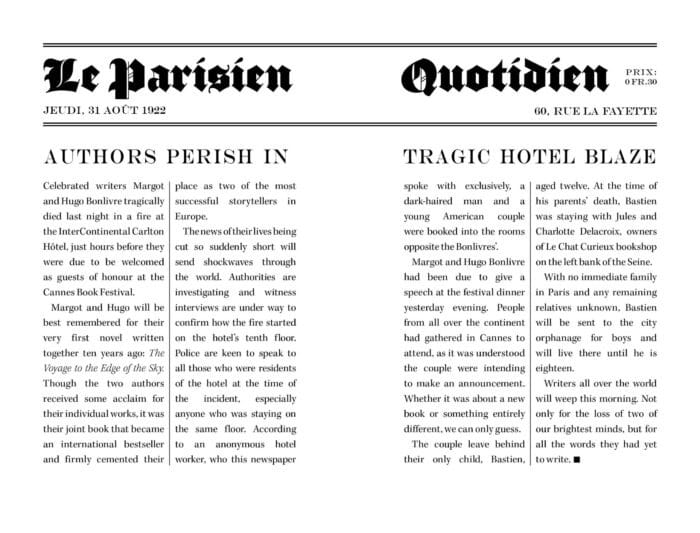 Le Parisien Quotidien

PRIX: 0 FR.30

JEUDI, 31 AOÛT 1922

60, RUE LA FAYETTE

AUTHORS PERISH IN TRAGIC HOTEL BLAZE

Celebrated writers Margot and Hugo Bonlivre tragically died last night in a fire at the InterContinental Carlton Hôtel, just hours before they were due to be welcomed as guests of honour at the Cannes Book Festival.

Margot and Hugo will be best remembered for their very first novel written together ten years ago: The Voyage to the Edge of the Sky. Though the two authors received some acclaim for their individual works, it was their joint book that became an international bestseller and firmly cemented their place as two of the most successful storytellers in Europe.

The news of their lives being cut so suddenly short will send shockwaves through the world. Authorities are investigating and witness interviews are under way to confirm how the fire started on the hotel's tenth floor. Police are keen to speak to all those who were residents of the hotel at the time of the incident, especially anyone who was staying on the same floor. According to an anonymous hotel worker, who this newspaper spoke with exclusively, a dark-haired man and a young American couple were booked into the rooms opposite the Bonlivres'.

Margot and Hugo Bonlivre had been due to give a speech at the festival dinner yesterday evening. People from all over the continent had gathered in Cannes to attend, as it was understood the couple were intending to make an announcement. Whether it was about a new book or something entirely different, we can only guess.

The couple leave behind their only child, Bastien, aged twelve. At the time of his parents' death, Bastien was staying with Jules and Charlotte Delacroix, owners of Le Chat Curieux bookshop on the left bank of the Seine.

With no immediate family in Paris and any remaining relatives unknown, Bastien will be sent to the city orphanage for boys and will live there until he is eighteen.

Writers all over the world will weep this morning. Not only for the loss of two of our brightest minds, but for all the words they had yet to write. ■